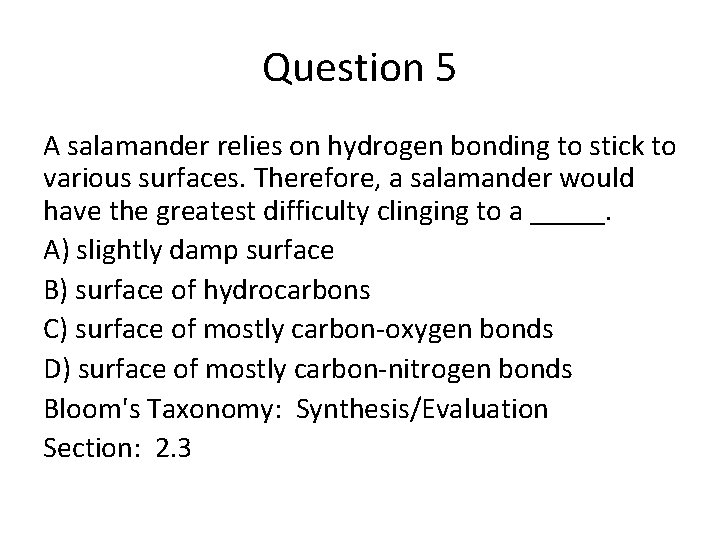 Question 5

A salamander relies on hydrogen bonding to stick to various surfaces. Therefore, a salamander would have the greatest difficulty clinging to a _____.

A) slightly damp surface

B) surface of hydrocarbons

C) surface of mostly carbon-oxygen bonds

D) surface of mostly carbon-nitrogen bonds

Bloom's Taxonomy: Synthesis/Evaluation

Section: 2.3